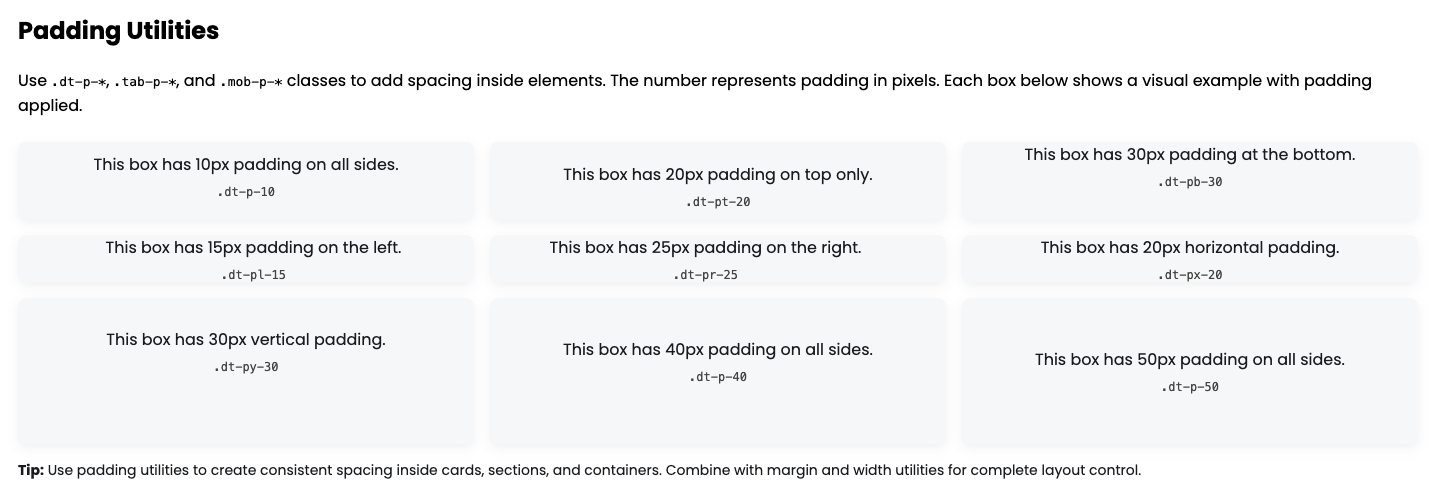 Padding Utilities

Use .dt-p-*, .tab-p-*, and .mob-p-* classes to add spacing inside elements. The number represents padding in pixels. Each box below shows a visual example with padding applied.

This box has 10px padding on all sides.
.dt-p-10

This box has 20px padding on top only.
.dt-pt-20

This box has 30px padding at the bottom.
.dt-pb-30

This box has 15px padding on the left.
.dt-pl-15

This box has 25px padding on the right.
.dt-pr-25

This box has 20px horizontal padding.
.dt-px-20

This box has 30px vertical padding.
.dt-py-30

This box has 40px padding on all sides.
.dt-p-40

This box has 50px padding on all sides.
.dt-p-50

Tip: Use padding utilities to create consistent spacing inside cards, sections, and containers. Combine with margin and width utilities for complete layout control.